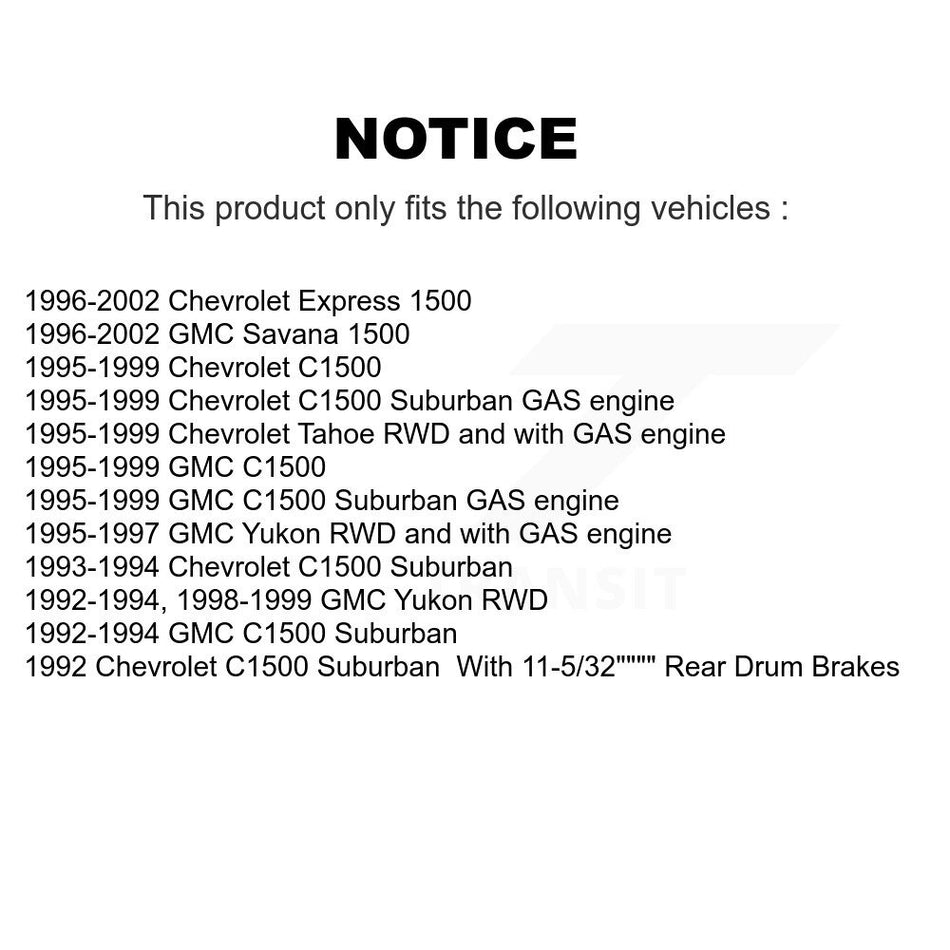 NOTICE

This product only fits the following vehicles :

1996-2002 Chevrolet Express 1500
1996-2002 GMC Savana 1500
1995-1999 Chevrolet C1500
1995-1999 Chevrolet C1500 Suburban GAS engine
1995-1999 Chevrolet Tahoe RWD and with GAS engine
1995-1999 GMC C1500
1995-1999 GMC C1500 Suburban GAS engine
1995-1997 GMC Yukon RWD and with GAS engine
1993-1994 Chevrolet C1500 Suburban
1992-1994, 1998-1999 GMC Yukon RWD
1992-1994 GMC C1500 Suburban
1992 Chevrolet C1500 Suburban With 11-5/32"""" Rear Drum Brakes